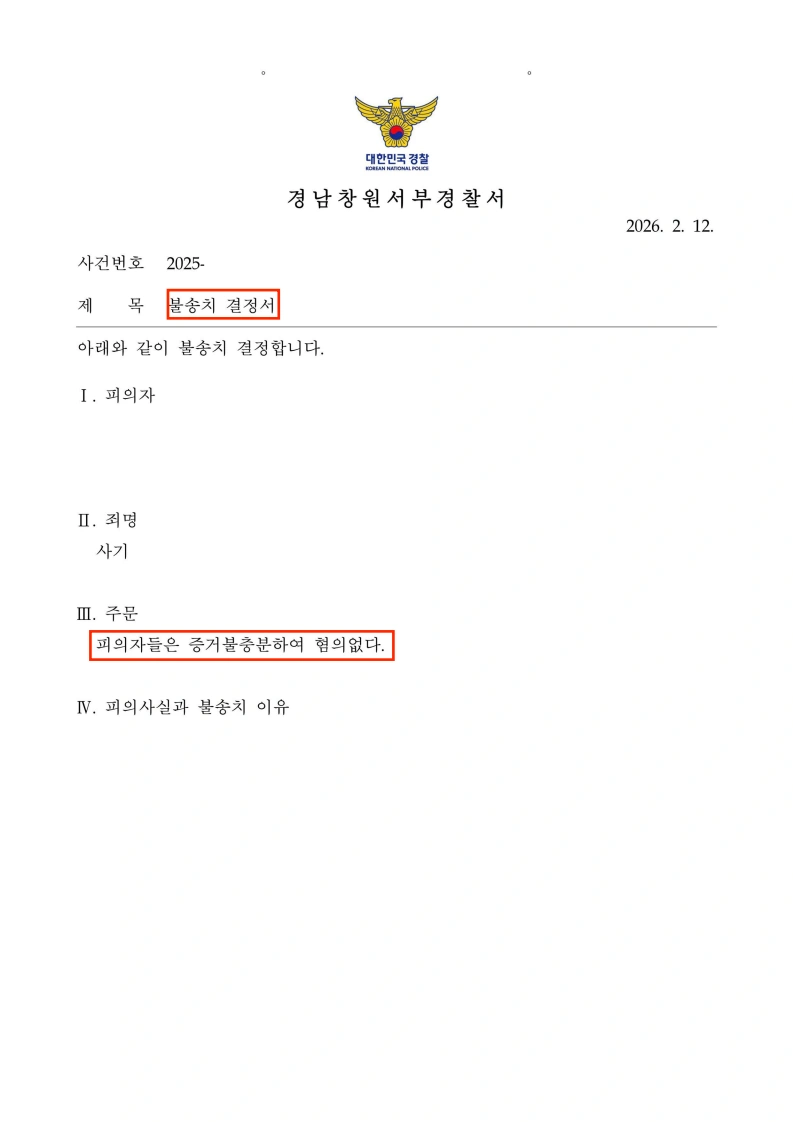 대한민국 경찰
KOREAN NATIONAL POLICE

경남창원서부경찰서

2026. 2. 12.

사건번호 2025-

제 목 불송치 결정서

아래와 같이 불송치 결정합니다.

Ⅰ. 피의자

Ⅱ. 죄명
사기

Ⅲ. 주문
피의자들은 증거불충분하여 혐의없다.

Ⅳ. 피의사실과 불송치 이유